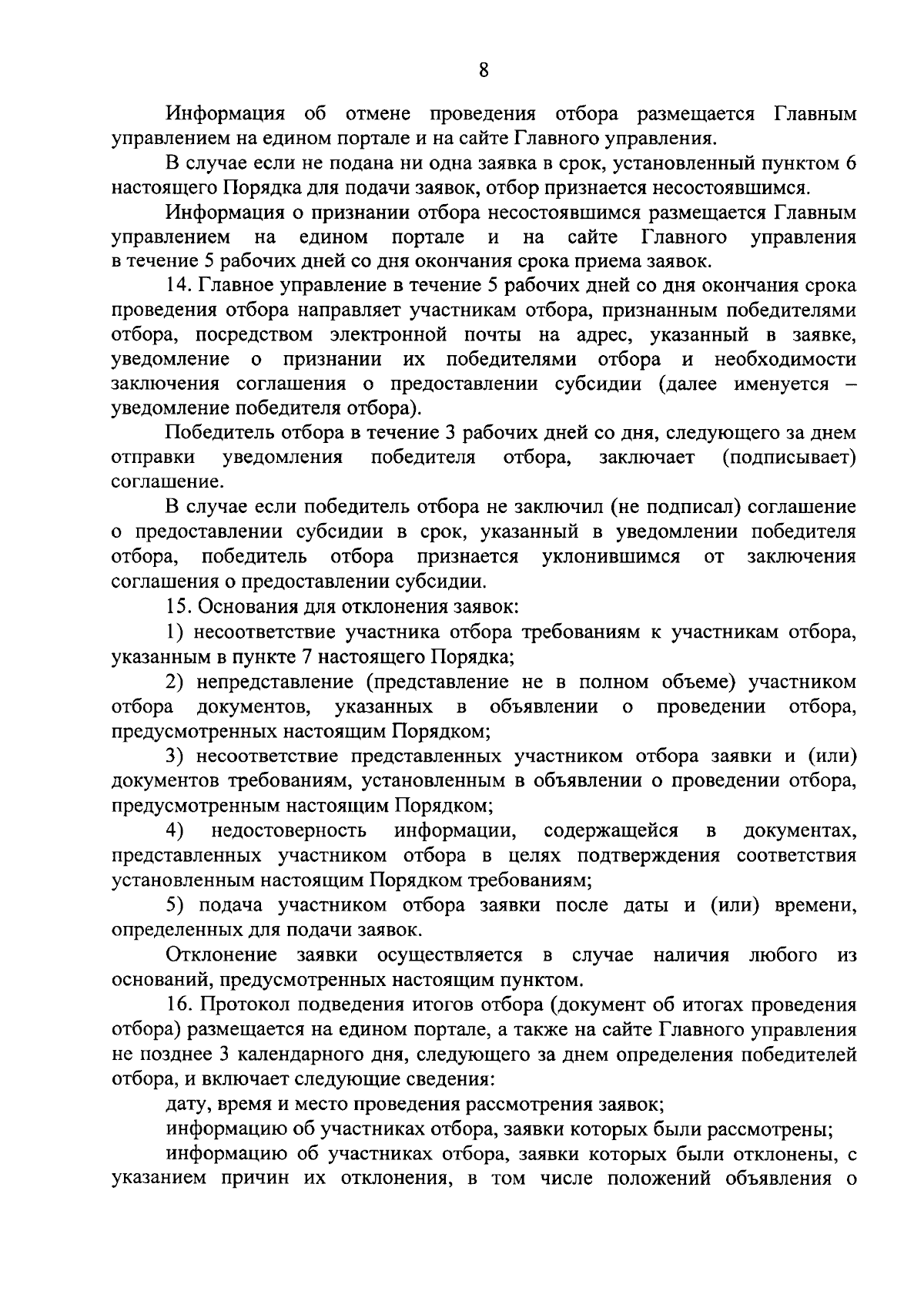 8

Информация об отмене проведения отбора размещается Главным управлением на едином портале и на сайте Главного управления.

В случае если не подана ни одна заявка в срок, установленный пунктом 6 настоящего Порядка для подачи заявок, отбор признается несостоявшимся.

Информация о признании отбора несостоявшимся размещается Главным управлением на едином портале и на сайте Главного управления в течение 5 рабочих дней со дня окончания срока приема заявок.

14. Главное управление в течение 5 рабочих дней со дня окончания срока проведения отбора направляет участникам отбора, признанным победителями отбора, посредством электронной почты на адрес, указанный в заявке, уведомление о признании их победителями отбора и необходимости заключения соглашения о предоставлении субсидии (далее именуется – уведомление победителя отбора).

Победитель отбора в течение 3 рабочих дней со дня, следующего за днем отправки уведомления победителя отбора, заключает (подписывает) соглашение.

В случае если победитель отбора не заключил (не подписал) соглашение о предоставлении субсидии в срок, указанный в уведомлении победителя отбора, победитель отбора признается уклонившимся от заключения соглашения о предоставлении субсидии.

15. Основания для отклонения заявок:

1) несоответствие участника отбора требованиям к участникам отбора, указанным в пункте 7 настоящего Порядка;

2) непредставление (представление не в полном объеме) участником отбора документов, указанных в объявлении о проведении отбора, предусмотренных настоящим Порядком;

3) несоответствие представленных участником отбора заявки и (или) документов требованиям, установленным в объявлении о проведении отбора, предусмотренным настоящим Порядком;

4) недостоверность информации, содержащейся в документах, представленных участником отбора в целях подтверждения соответствия установленным настоящим Порядком требованиям;

5) подача участником отбора заявки после даты и (или) времени, определенных для подачи заявок.

Отклонение заявки осуществляется в случае наличия любого из оснований, предусмотренных настоящим пунктом.

16. Протокол подведения итогов отбора (документ об итогах проведения отбора) размещается на едином портале, а также на сайте Главного управления не позднее 3 календарного дня, следующего за днем определения победителей отбора, и включает следующие сведения:

дату, время и место проведения рассмотрения заявок;

информацию об участниках отбора, заявки которых были рассмотрены;

информацию об участниках отбора, заявки которых были отклонены, с указанием причин их отклонения, в том числе положений объявления о